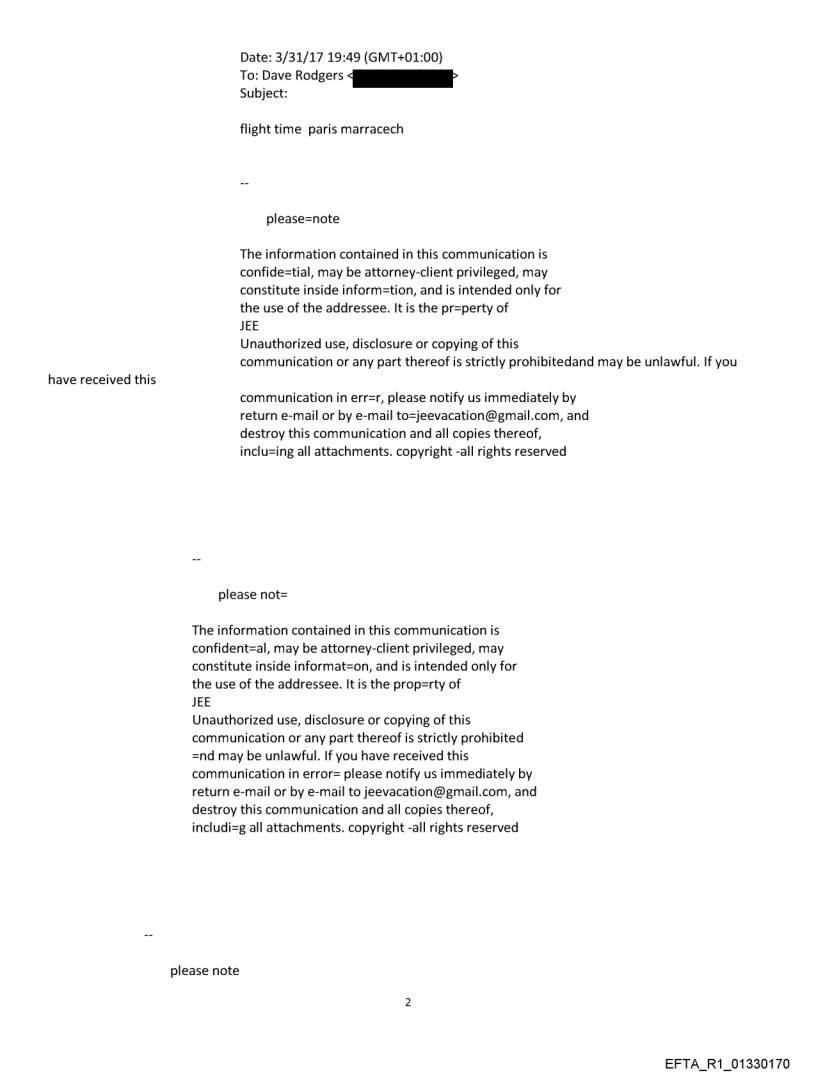 Date: 3/31/17 19:49 (GMT+01:00)
To: Dave Rodgers < >
Subject:

flight time paris marracech

--

please=note

The information contained in this communication is confide=tial, may be attorney-client privileged, may constitute inside inform=tion, and is intended only for the use of the addressee. It is the pr=perty of
JEE
Unauthorized use, disclosure or copying of this communication or any part thereof is strictly prohibitedand may be unlawful. If you have received this

communication in err=r, please notify us immediately by return e-mail or by e-mail to=jeevacation@gmail.com, and destroy this communication and all copies thereof, inclu=ing all attachments. copyright -all rights reserved

--

please not=

The information contained in this communication is confident=al, may be attorney-client privileged, may constitute inside informat=on, and is intended only for the use of the addressee. It is the prop=rty of
JEE
Unauthorized use, disclosure or copying of this communication or any part thereof is strictly prohibited =nd may be unlawful. If you have received this communication in error= please notify us immediately by return e-mail or by e-mail to jeevacation@gmail.com, and destroy this communication and all copies thereof, includi=g all attachments. copyright -all rights reserved

--

please note

2

EFTA_R1_01330170